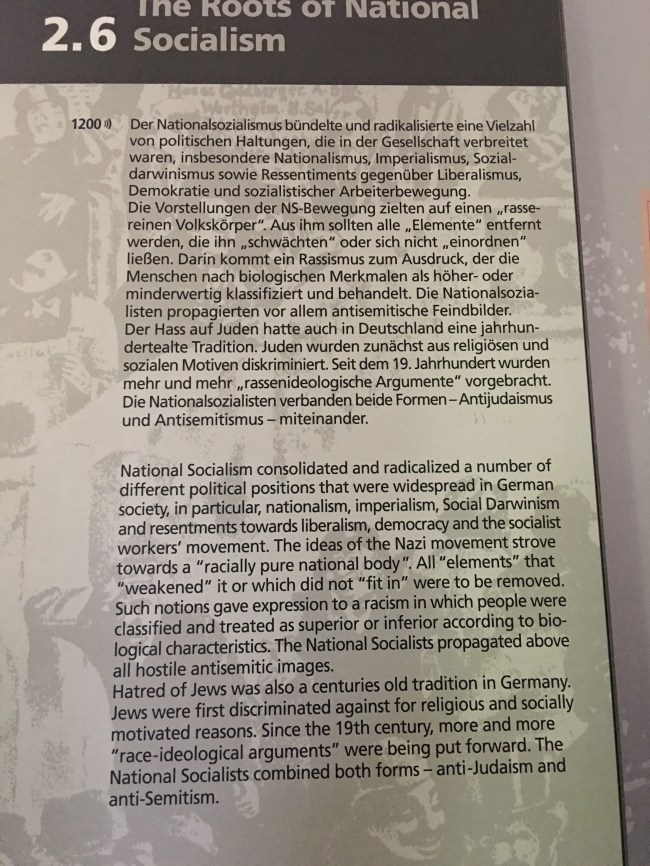 2.6 The Roots of National Socialism

1200 Der Nationalsozialismus bündelte und radikalisierte eine Vielzahl von politischen Haltungen, die in der Gesellschaft verbreitet waren, insbesondere Nationalismus, Imperialismus, Sozialdarwinismus sowie Ressentiments gegenüber Liberalismus, Demokratie und sozialistischer Arbeiterbewegung.
Die Vorstellungen der NS-Bewegung zielten auf einen „rassereinen Volkskörper". Aus ihm sollten alle „Elemente" entfernt werden, die ihn „schwächten" oder sich nicht „einordnen" ließen. Darin kommt ein Rassismus zum Ausdruck, der die Menschen nach biologischen Merkmalen als höher- oder minderwertig klassifiziert und behandelt. Die Nationalsozialisten propagierten vor allem antisemitische Feindbilder.
Der Hass auf Juden hatte auch in Deutschland eine jahrhundertealte Tradition. Juden wurden zunächst aus religiösen und sozialen Motiven diskriminiert. Seit dem 19. Jahrhundert wurden mehr und mehr „rassenideologische Argumente" vorgebracht. Die Nationalsozialisten verbanden beide Formen – Antijudaismus und Antisemitismus – miteinander.

National Socialism consolidated and radicalized a number of different political positions that were widespread in German society, in particular, nationalism, imperialism, Social Darwinism and resentments towards liberalism, democracy and the socialist workers' movement. The ideas of the Nazi movement strove towards a "racially pure national body". All "elements" that "weakened" it or which did not "fit in" were to be removed. Such notions gave expression to a racism in which people were classified and treated as superior or inferior according to biological characteristics. The National Socialists propagated above all hostile antisemitic images.
Hatred of Jews was also a centuries old tradition in Germany. Jews were first discriminated against for religious and socially motivated reasons. Since the 19th century, more and more "race-ideological arguments" were being put forward. The National Socialists combined both forms – anti-Judaism and anti-Semitism.